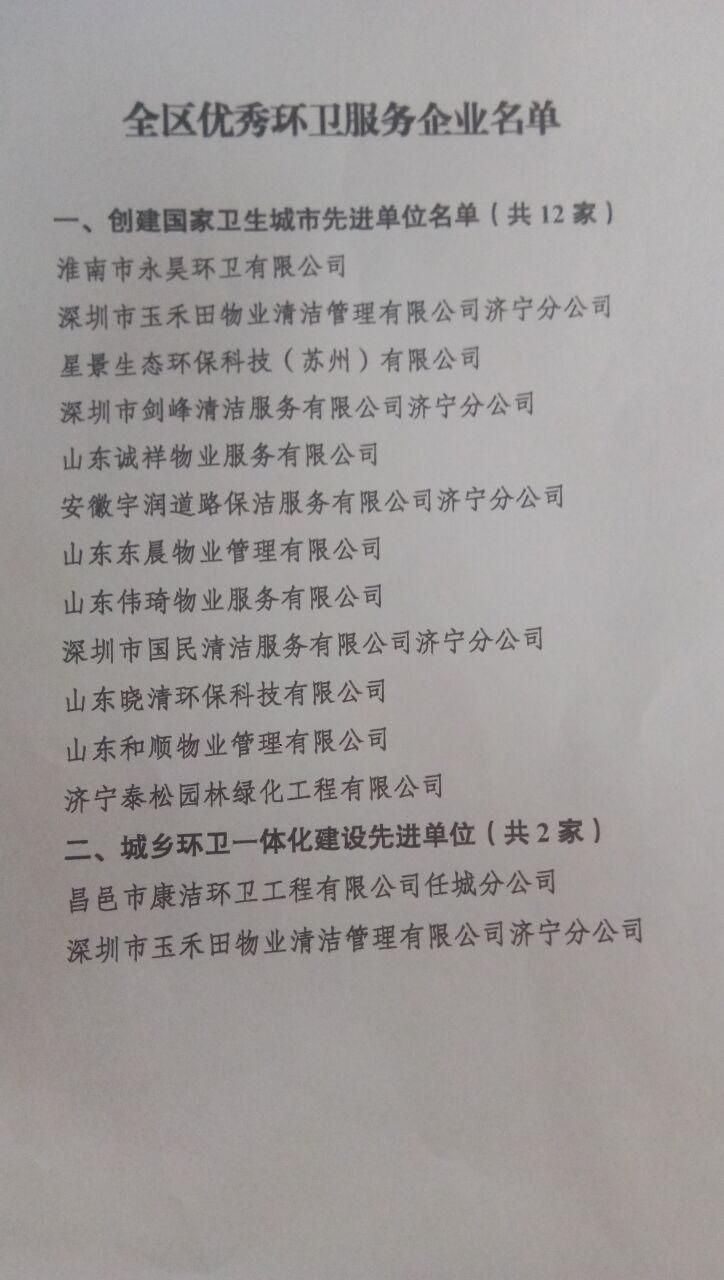 全区优秀环卫服务企业名单

一、创建国家卫生城市先进单位名单（共 12 家）
淮南市永昊环卫有限公司
深圳市玉禾田物业清洁管理有限公司济宁分公司
星景生态环保科技（苏州）有限公司
深圳市剑峰清洁服务有限公司济宁分公司
山东诚祥物业服务有限公司
安徽宇润道路保洁服务有限公司济宁分公司
山东东晨物业管理有限公司
山东伟琦物业服务有限公司
深圳市国民清洁服务有限公司济宁分公司
山东晓清环保科技有限公司
山东和顺物业管理有限公司
济宁泰松园林绿化工程有限公司
二、城乡环卫一体化建设先进单位（共 2 家）
昌邑市康洁环卫工程有限公司任城分公司
深圳市玉禾田物业清洁管理有限公司济宁分公司